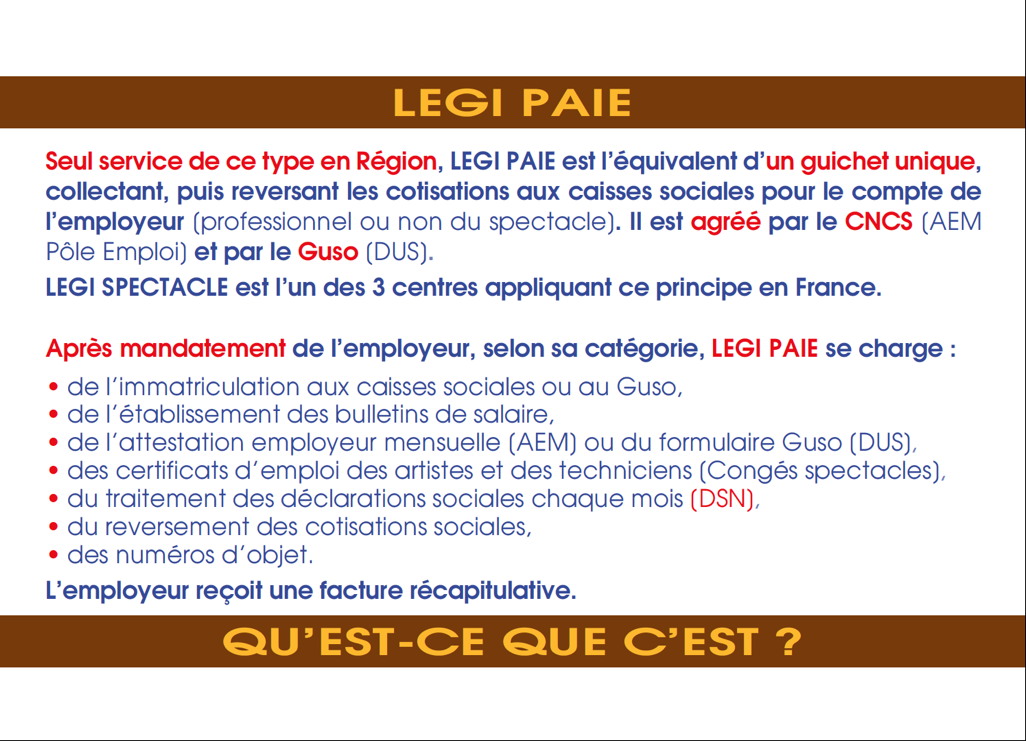 LEGI PAIE

Seul service de ce type en Région, LEGI PAIE est l'équivalent d'un guichet unique, collectant, puis reversant les cotisations aux caisses sociales pour le compte de l'employeur (professionnel ou non du spectacle). Il est agréé par le CNCS (AEM Pôle Emploi) et par le Guso (DUS).

LEGI SPECTACLE est l'un des 3 centres appliquant ce principe en France.

Après mandatement de l'employeur, selon sa catégorie, LEGI PAIE se charge :

• de l'immatriculation aux caisses sociales ou au Guso,
• de l'établissement des bulletins de salaire,
• de l'attestation employeur mensuelle (AEM) ou du formulaire Guso (DUS),
• des certificats d'emploi des artistes et des techniciens (Congés spectacles),
• du traitement des déclarations sociales chaque mois (DSN),
• du reversement des cotisations sociales,
• des numéros d'objet.

L'employeur reçoit une facture récapitulative.

QU'EST-CE QUE C'EST ?